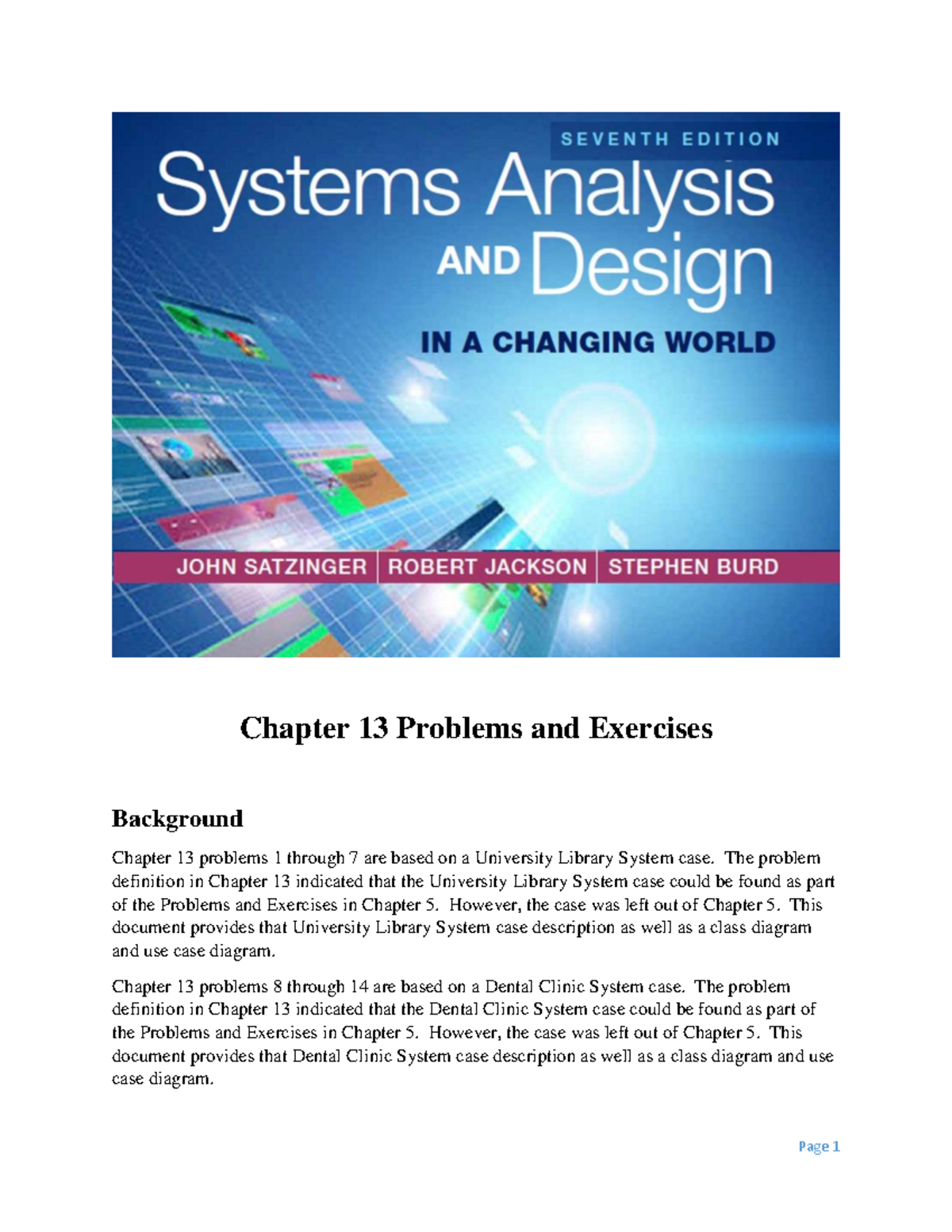 SEVENTH EDITION

Systems Analysis AND Design

IN A CHANGING WORLD

JOHN SATZINGER | ROBERT JACKSON | STEPHEN BURD

Chapter 13 Problems and Exercises

Background

Chapter 13 problems 1 through 7 are based on a University Library System case. The problem definition in Chapter 13 indicated that the University Library System case could be found as part of the Problems and Exercises in Chapter 5. However, the case was left out of Chapter 5. This document provides that University Library System case description as well as a class diagram and use case diagram.

Chapter 13 problems 8 through 14 are based on a Dental Clinic System case. The problem definition in Chapter 13 indicated that the Dental Clinic System case could be found as part of the Problems and Exercises in Chapter 5. However, the case was left out of Chapter 5. This document provides that Dental Clinic System case description as well as a class diagram and use case diagram.

Page 1